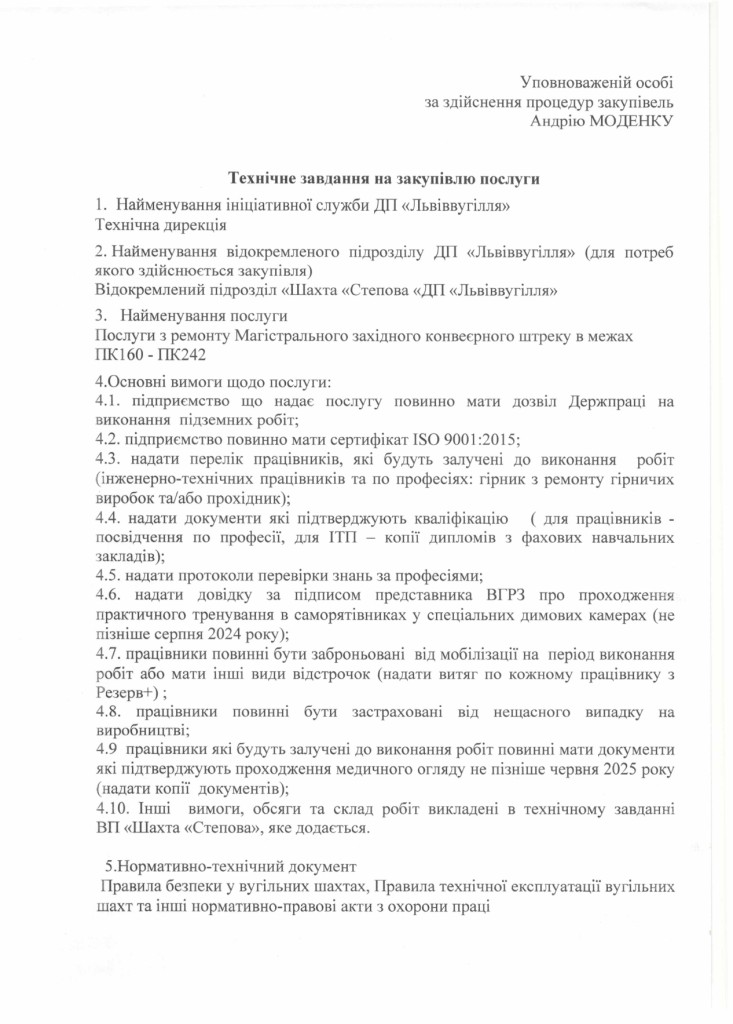 Уповноваженій особі
за здійснення процедур закупівель
Андрію МОДЕНКУ

Технічне завдання на закупівлю послуги

1. Найменування ініціативної служби ДП «Львіввугілля»
Технічна дирекція

2. Найменування відокремленого підрозділу ДП «Львіввугілля» (для потреб якого здійснюється закупівля)
Відокремлений підрозділ «Шахта «Степова «ДП «Львіввугілля»

3. Найменування послуги
Послуги з ремонту Магістрального західного конвеєрного штреку в межах ПК160 - ПК242

4.Основні вимоги щодо послуги:
4.1. підприємство що надає послугу повинно мати дозвіл Держпраці на виконання підземних робіт;
4.2. підприємство повинно мати сертифікат ISO 9001:2015;
4.3. надати перелік працівників, які будуть залучені до виконання робіт (інженерно-технічних працівників та по професіях: гірник з ремонту гірничих виробок та/або прохідник);
4.4. надати документи які підтверджують кваліфікацію ( для працівників - посвідчення по професії, для ІТП – копії дипломів з фахових навчальних закладів);
4.5. надати протоколи перевірки знань за професіями;
4.6. надати довідку за підписом представника ВГРЗ про проходження практичного тренування в саморятівниках у спеціальних димових камерах (не пізніше серпня 2024 року);
4.7. працівники повинні бути заброньовані від мобілізації на період виконання робіт або мати інші види відстрочок (надати витяг по кожному працівнику з Резерв+) ;
4.8. працівники повинні бути застраховані від нещасного випадку на виробництві;
4.9 працівники які будуть залучені до виконання робіт повинні мати документи які підтверджують проходження медичного огляду не пізніше червня 2025 року (надати копії документів);
4.10. Інші вимоги, обсяги та склад робіт викладені в технічному завданні ВП «Шахта «Степова», яке додається.

5.Нормативно-технічний документ
Правила безпеки у вугільних шахтах, Правила технічної експлуатації вугільних шахт та інші нормативно-правові акти з охорони праці